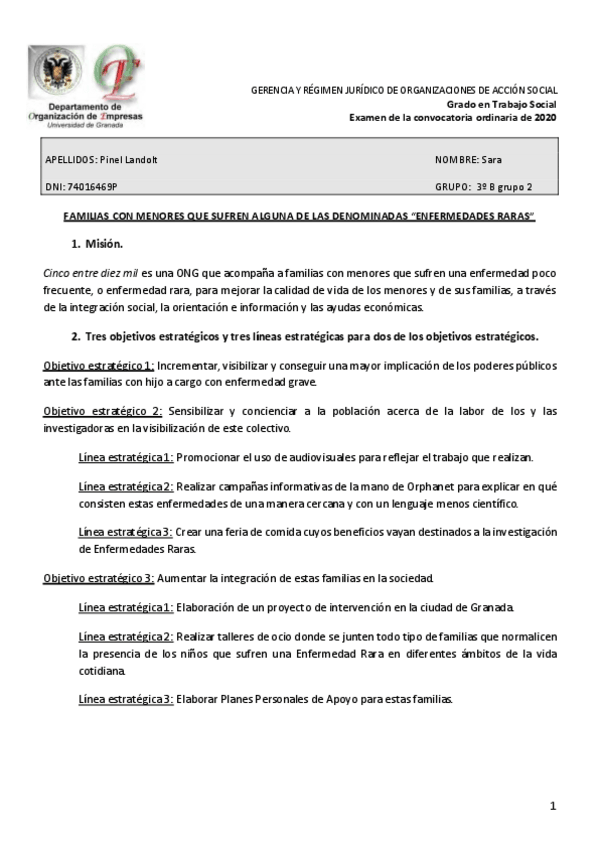 Departamento de Organización de Empresas
Universidad de Granada

GERENCIA Y RÉGIMEN JURÍDICO DE ORGANIZACIONES DE ACCIÓN SOCIAL
Grado en Trabajo Social
Examen de la convocatoria ordinaria de 2020

| APELLIDOS: Pinel Landolt | NOMBRE: Sara |
|---|---|
| DNI: 74016469P | GRUPO: 3º B grupo 2 |

FAMILIAS CON MENORES QUE SUFREN ALGUNA DE LAS DENOMINADAS "ENFERMEDADES RARAS"

1. Misión.

Cinco entre diez mil es una ONG que acompaña a familias con menores que sufren una enfermedad poco frecuente, o enfermedad rara, para mejorar la calidad de vida de los menores y de sus familias, a través de la integración social, la orientación e información y las ayudas económicas.

2. Tres objetivos estratégicos y tres líneas estratégicas para dos de los objetivos estratégicos.

Objetivo estratégico 1: Incrementar, visibilizar y conseguir una mayor implicación de los poderes públicos ante las familias con hijo a cargo con enfermedad grave.

Objetivo estratégico 2: Sensibilizar y concienciar a la población acerca de la labor de los y las investigadoras en la visibilización de este colectivo.

Línea estratégica 1: Promocionar el uso de audiovisuales para reflejar el trabajo que realizan.

Línea estratégica 2: Realizar campañas informativas de la mano de Orphanet para explicar en qué consisten estas enfermedades de una manera cercana y con un lenguaje menos científico.

Línea estratégica 3: Crear una feria de comida cuyos beneficios vayan destinados a la investigación de Enfermedades Raras.

Objetivo estratégico 3: Aumentar la integración de estas familias en la sociedad.

Línea estratégica 1: Elaboración de un proyecto de intervención en la ciudad de Granada.

Línea estratégica 2: Realizar talleres de ocio donde se junten todo tipo de familias que normalicen la presencia de los niños que sufren una Enfermedad Rara en diferentes ámbitos de la vida cotidiana.

Línea estratégica 3: Elaborar Planes Personales de Apoyo para estas familias.

1